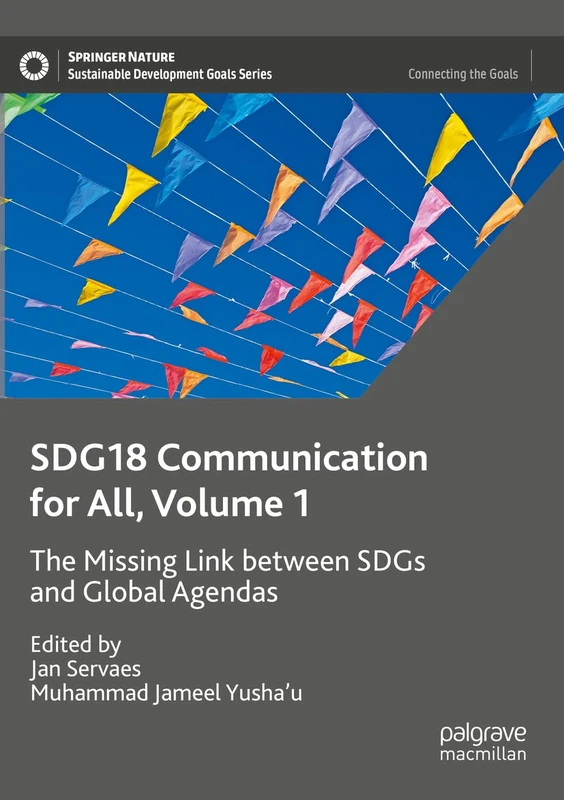 SPRINGER NATURE
Sustainable Development Goals Series

Connecting the Goals

SDG18 Communication for All, Volume 1

The Missing Link between SDGs and Global Agendas

Edited by
Jan Servaes
Muhammad Jameel Yusha'u

palgrave macmillan